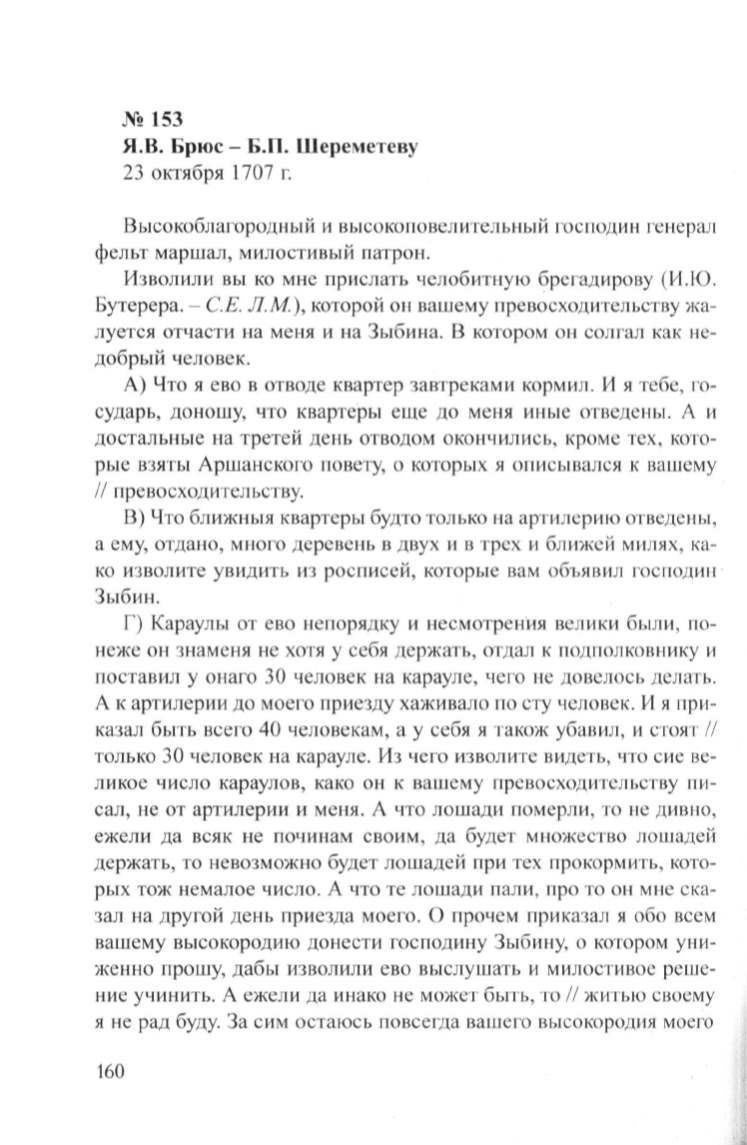 № 153
Я.В. Брюс – Б.П. Шереметеву
23 октября 1707 г.

Высокоблагородный и высокоповелительный господин генерал фельт маршал, милостивый патрон.

Изволили вы ко мне прислать челобитную брегадирову (И.Ю. Бутерера. – С.Е. Л.М.), которой он вашему превосходительству жалуется отчасти на меня и на Зыбина. В котором он солгал как недобрый человек.

А) Что я ево в отводе квартер завтреками кормил. И я тебе, государь, доношу, что квартеры еще до меня иные отведены. А и достальные на третей день отводом окончились, кроме тех, которые взяты Аршанского повету, о которых я описывался к вашему // превосходительству.

В) Что ближныя квартеры будто только на артилерию отведены, а ему, отдано, много деревень в двух и в трех и ближей милях, како изволите увидить из росписей, которые вам объявил господин Зыбин.

Г) Караулы от ево непорядку и несмотрения велики были, понеже он знаменя не хотя у себя держать, отдал к подполковнику и поставил у онаго 30 человек на карауле, чего не довелось делать. А к артилерии до моего приезду хаживало по сту человек. И я приказал быть всего 40 человекам, а у себя я також убавил, и стоят // только 30 человек на карауле. Из чего изволите видеть, что сие великое число караулов, како он к вашему превосходительству писал, не от артилерии и меня. А что лошади померли, то не дивно, ежели да всяк не починам своим, да будет множество лошадей держать, то невозможно будет лошадей при тех прокормить, которых тож немалое число. А что те лошади пали, про то он мне сказал на другой день приезда моего. О прочем приказал я обо всем вашему высокородию донести господину Зыбину, о котором униженно прошу, дабы изволили ево выслушать и милостивое решение учинить. А ежели да инако не может быть, то // житью своему я не рад буду. За сим остаюсь повсегда вашего высокородия моего

160